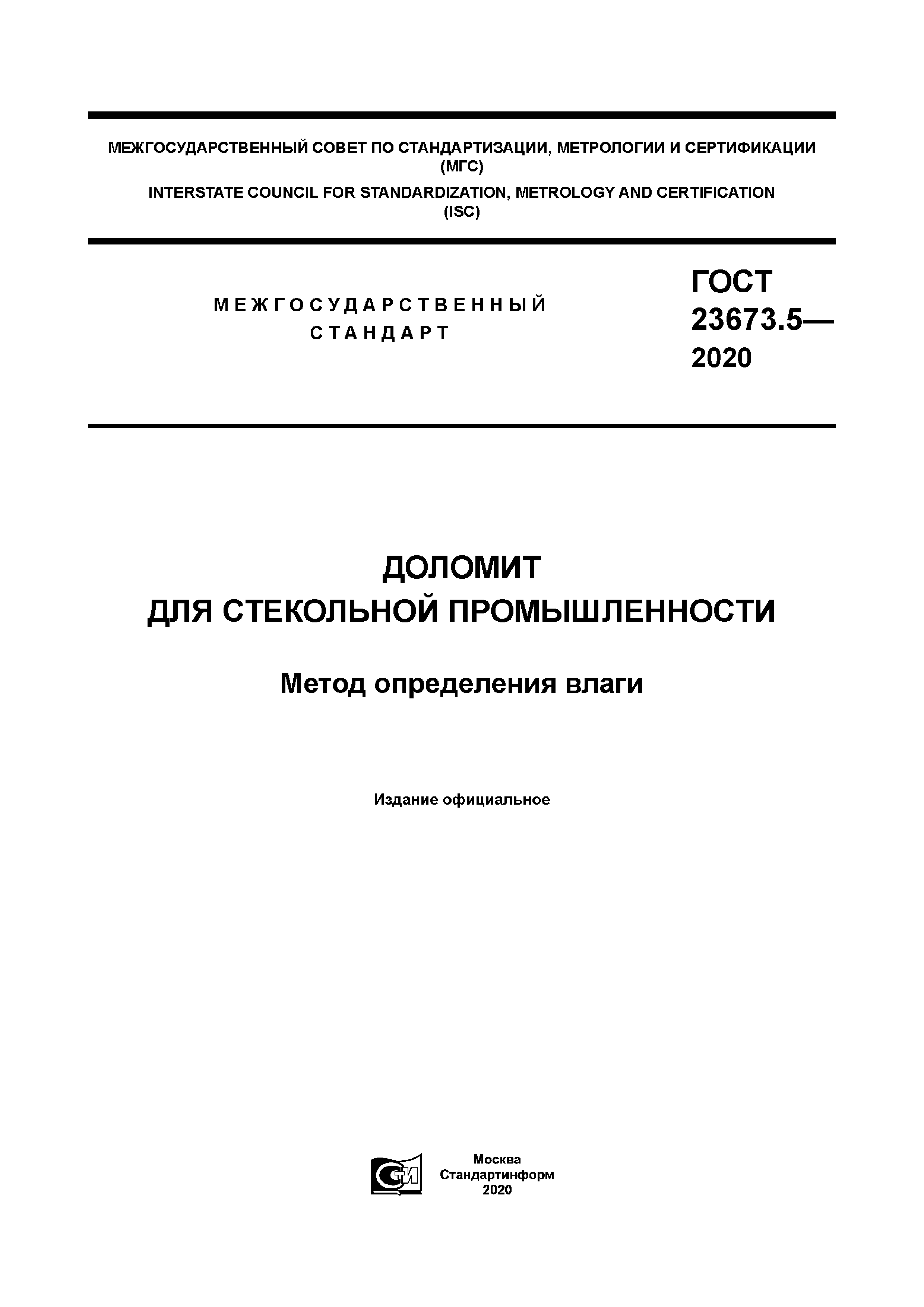 МЕЖГОСУДАРСТВЕННЫЙ СОВЕТ ПО СТАНДАРТИЗАЦИИ, МЕТРОЛОГИИ И СЕРТИФИКАЦИИ (МГС)

INTERSTATE COUNCIL FOR STANDARDIZATION, METROLOGY AND CERTIFICATION (ISC)

МЕЖГОСУДАРСТВЕННЫЙ СТАНДАРТ

ГОСТ 23673.5— 2020

ДОЛОМИТ ДЛЯ СТЕКОЛЬНОЙ ПРОМЫШЛЕННОСТИ

Метод определения влаги

Издание официальное

СТИ

Москва
Стандартинформ
2020